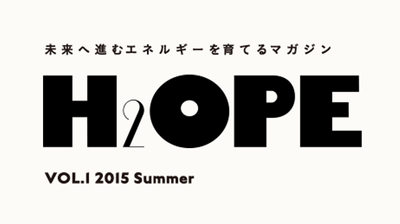 未来へ進むエネルギーを育てるマガジン

H2OPE

VOL.1 2015 Summer